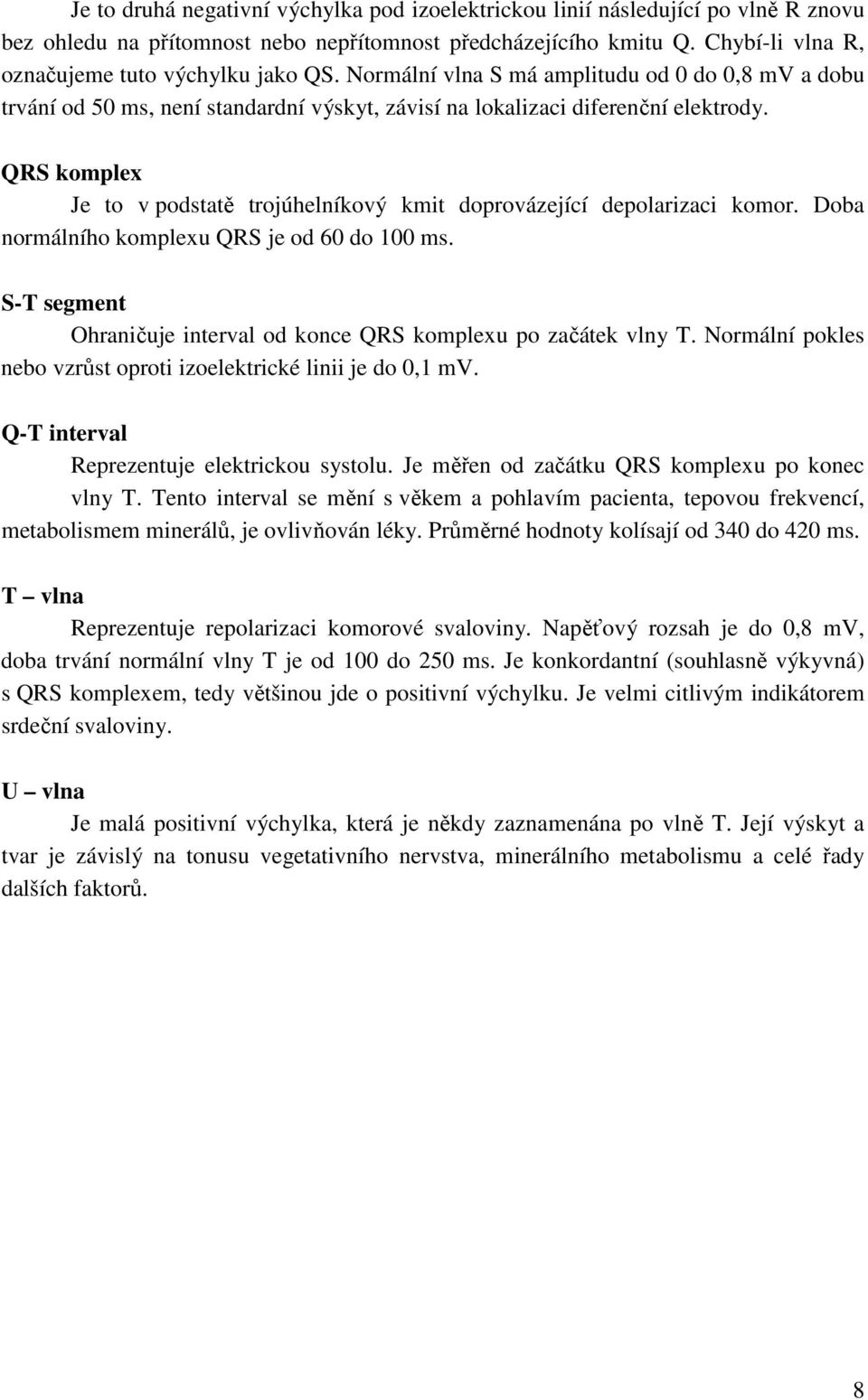 Je to druhá negativní výchylka pod izoelektrickou linií následující po vlně R znovu bez ohledu na přítomnost nebo nepřítomnost předcházejícího kmitu Q. Chybí-li vlna R, označujeme tuto výchylku jako QS. Normální vlna S má amplitudu od 0 do 0,8 mV a dobu trvání od 50 ms, není standardní výskyt, závisí na lokalizaci diferenční elektrody.

QRS komplex

Je to v podstatě trojúhelníkový kmit doprovázející depolarizaci komor. Doba normálního komplexu QRS je od 60 do 100 ms.

S-T segment

Ohraničuje interval od konce QRS komplexu po začátek vlny T. Normální pokles nebo vzrůst oproti izoelektrické linii je do 0,1 mV.

Q-T interval

Reprezentuje elektrickou systolu. Je měřen od začátku QRS komplexu po konec vlny T. Tento interval se mění s věkem a pohlavím pacienta, tepovou frekvencí, metabolismem minerálů, je ovlivňován léky. Průměrné hodnoty kolísají od 340 do 420 ms.

T – vlna

Reprezentuje repolarizaci komorové svaloviny. Napěťový rozsah je do 0,8 mV, doba trvání normální vlny T je od 100 do 250 ms. Je konkordantní (souhlasně výkyvná) s QRS komplexem, tedy většinou jde o positivní výchylku. Je velmi citlivým indikátorem srdeční svaloviny.

U – vlna

Je malá positivní výchylka, která je někdy zaznamenána po vlně T. Její výskyt a tvar je závislý na tonusu vegetativního nervstva, minerálního metabolismu a celé řady dalších faktorů.

8